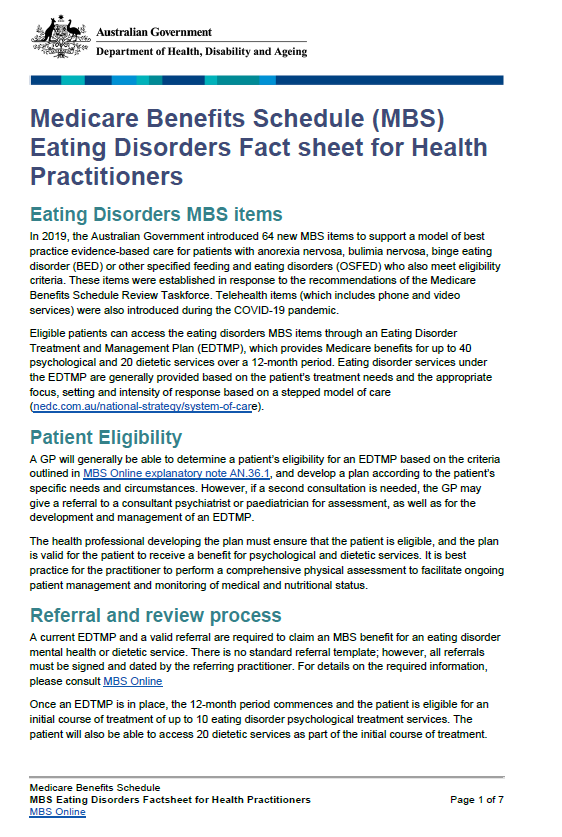 Australian Government
Department of Health, Disability and Ageing

Medicare Benefits Schedule (MBS) Eating Disorders Fact sheet for Health Practitioners

Eating Disorders MBS items

In 2019, the Australian Government introduced 64 new MBS items to support a model of best practice evidence-based care for patients with anorexia nervosa, bulimia nervosa, binge eating disorder (BED) or other specified feeding and eating disorders (OSFED) who also meet eligibility criteria. These items were established in response to the recommendations of the Medicare Benefits Schedule Review Taskforce. Telehealth items (which includes phone and video services) were also introduced during the COVID-19 pandemic.

Eligible patients can access the eating disorders MBS items through an Eating Disorder Treatment and Management Plan (EDTMP), which provides Medicare benefits for up to 40 psychological and 20 dietetic services over a 12-month period. Eating disorder services under the EDTMP are generally provided based on the patient's treatment needs and the appropriate focus, setting and intensity of response based on a stepped model of care (nedc.com.au/national-strategy/system-of-care).

Patient Eligibility

A GP will generally be able to determine a patient's eligibility for an EDTMP based on the criteria outlined in MBS Online explanatory note AN.36.1, and develop a plan according to the patient's specific needs and circumstances. However, if a second consultation is needed, the GP may give a referral to a consultant psychiatrist or paediatrician for assessment, as well as for the development and management of an EDTMP.

The health professional developing the plan must ensure that the patient is eligible, and the plan is valid for the patient to receive a benefit for psychological and dietetic services. It is best practice for the practitioner to perform a comprehensive physical assessment to facilitate ongoing patient management and monitoring of medical and nutritional status.

Referral and review process

A current EDTMP and a valid referral are required to claim an MBS benefit for an eating disorder mental health or dietetic service. There is no standard referral template; however, all referrals must be signed and dated by the referring practitioner. For details on the required information, please consult MBS Online

Once an EDTMP is in place, the 12-month period commences and the patient is eligible for an initial course of treatment of up to 10 eating disorder psychological treatment services. The patient will also be able to access 20 dietetic services as part of the initial course of treatment.

Medicare Benefits Schedule
MBS Eating Disorders Factsheet for Health Practitioners
MBS Online
Page 1 of 7